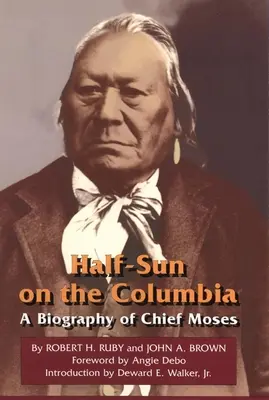 Half-Sun on the Columbia
A Biography of Chief Moses

By ROBERT H. RUBY and JOHN A. BROWN
Foreword by Angie Debo
Introduction by Deward E. Walker, Jr.